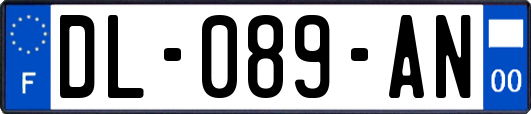 F

DL-089-AN

00